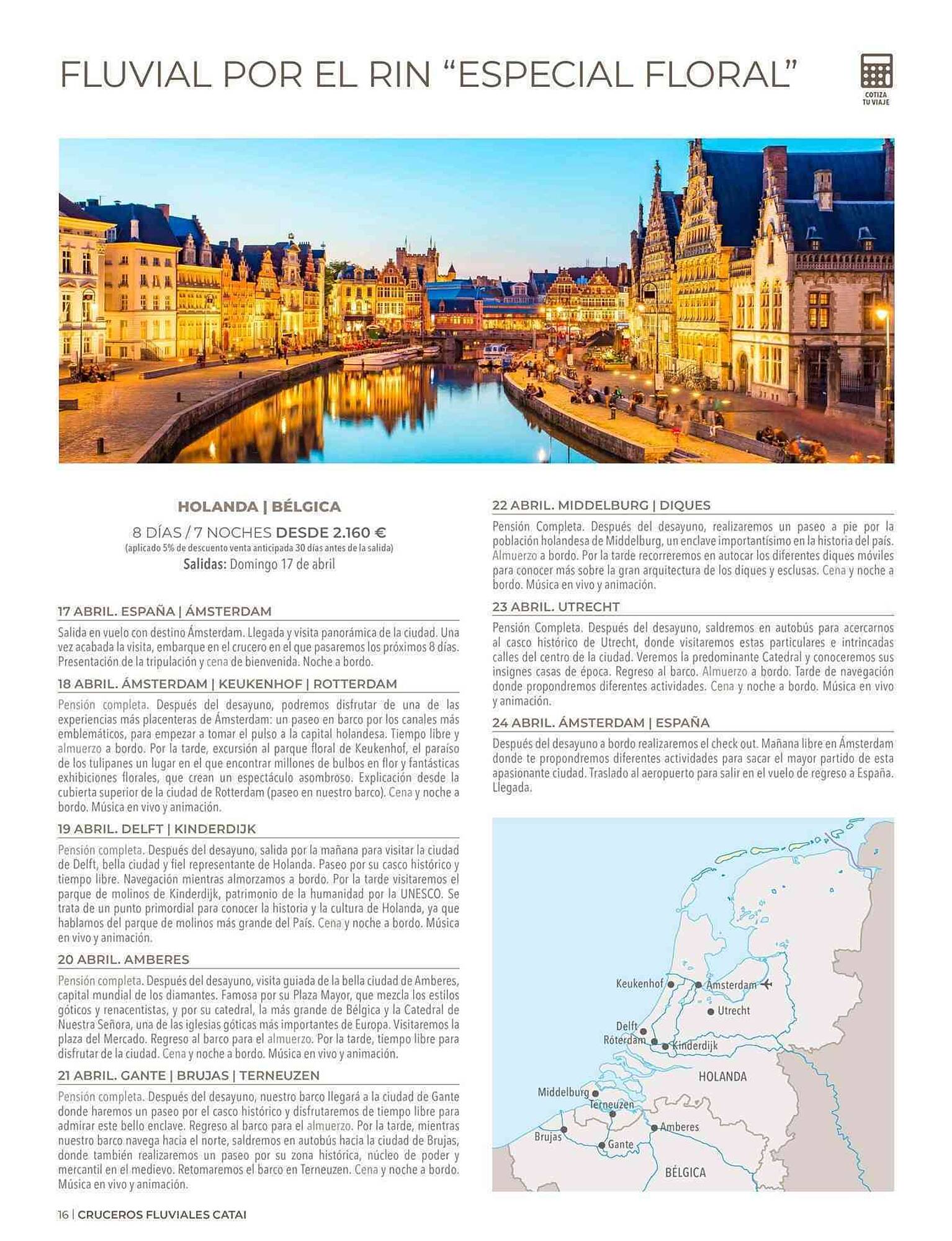 FLUVIAL POR EL RIN "ESPECIAL FLORAL"

COTIZA TU VIAJE

HOLANDA | BÉLGICA

8 DÍAS / 7 NOCHES DESDE 2.160 €
(aplicado 5% de descuento venta anticipada 30 días antes de la salida)
Salidas: Domingo 17 de abril

17 ABRIL. ESPAÑA | ÁMSTERDAM

Salida en vuelo con destino Ámsterdam. Llegada y visita panorámica de la ciudad. Una vez acabada la visita, embarque en el crucero en el que pasaremos los próximos 8 días. Presentación de la tripulación y cena de bienvenida. Noche a bordo.

18 ABRIL. ÁMSTERDAM | KEUKENHOF | ROTTERDAM

Pensión completa. Después del desayuno, podremos disfrutar de una de las experiencias más placenteras de Ámsterdam: un paseo en barco por los canales más emblemáticos, para empezar a tomar el pulso a la capital holandesa. Tiempo libre y almuerzo a bordo. Por la tarde, excursión al parque floral de Keukenhof, el paraíso de los tulipanes un lugar en el que encontrar millones de bulbos en flor y fantásticas exhibiciones florales, que crean un espectáculo asombroso. Explicación desde la cubierta superior de la ciudad de Rotterdam (paseo en nuestro barco). Cena y noche a bordo. Música en vivo y animación.

19 ABRIL. DELFT | KINDERDIJK

Pensión completa. Después del desayuno, salida por la mañana para visitar la ciudad de Delft, bella ciudad y fiel representante de Holanda. Paseo por su casco histórico y tiempo libre. Navegación mientras almorzamos a bordo. Por la tarde visitaremos el parque de molinos de Kinderdijk, patrimonio de la humanidad por la UNESCO. Se trata de un punto primordial para conocer la historia y la cultura de Holanda, ya que hablamos del parque de molinos más grande del País. Cena y noche a bordo. Música en vivo y animación.

20 ABRIL. AMBERES

Pensión completa. Después del desayuno, visita guiada de la bella ciudad de Amberes, capital mundial de los diamantes. Famosa por su Plaza Mayor, que mezcla los estilos góticos y renacentistas, y por su catedral, la más grande de Bélgica y la Catedral de Nuestra Señora, una de las iglesias góticas más importantes de Europa. Visitaremos la plaza del Mercado. Regreso al barco para el almuerzo. Por la tarde, tiempo libre para disfrutar de la ciudad. Cena y noche a bordo. Música en vivo y animación.

21 ABRIL. GANTE | BRUJAS | TERNEUZEN

Pensión completa. Después del desayuno, nuestro barco llegará a la ciudad de Gante donde haremos un paseo por el casco histórico y disfrutaremos de tiempo libre para admirar este bello enclave. Regreso al barco para el almuerzo. Por la tarde, mientras nuestro barco navega hacia el norte, saldremos en autobús hacia la ciudad de Brujas, donde también realizaremos un paseo por su zona histórica, núcleo de poder y mercantil en el medievo. Retomaremos el barco en Terneuzen. Cena y noche a bordo. Música en vivo y animación.

22 ABRIL. MIDDELBURG | DIQUES

Pensión Completa. Después del desayuno, realizaremos un paseo a pie por la población holandesa de Middelburg, un enclave importantísimo en la historia del país. Almuerzo a bordo. Por la tarde recorreremos en autocar los diferentes diques móviles para conocer más sobre la gran arquitectura de los diques y esclusas. Cena y noche a bordo. Música en vivo y animación.

23 ABRIL. UTRECHT

Pensión Completa. Después del desayuno, saldremos en autobús para acercarnos al casco histórico de Utrecht, donde visitaremos estas particulares e intrincadas calles del centro de la ciudad. Veremos la predominante Catedral y conoceremos sus insignes casas de época. Regreso al barco. Almuerzo a bordo. Tarde de navegación donde propondremos diferentes actividades. Cena y noche a bordo. Música en vivo y animación.

24 ABRIL. ÁMSTERDAM | ESPAÑA

Después del desayuno a bordo realizaremos el check out. Mañana libre en Ámsterdam donde te propondremos diferentes actividades para sacar el mayor partido de esta apasionante ciudad. Traslado al aeropuerto para salir en el vuelo de regreso a España. Llegada.

Keukenhof
Ámsterdam
Utrecht
Delft
Róterdam
Kinderdijk
HOLANDA
Middelburg
Terneuzen
Amberes
Brujas
Gante
BÉLGICA

16 | CRUCEROS FLUVIALES CATAI